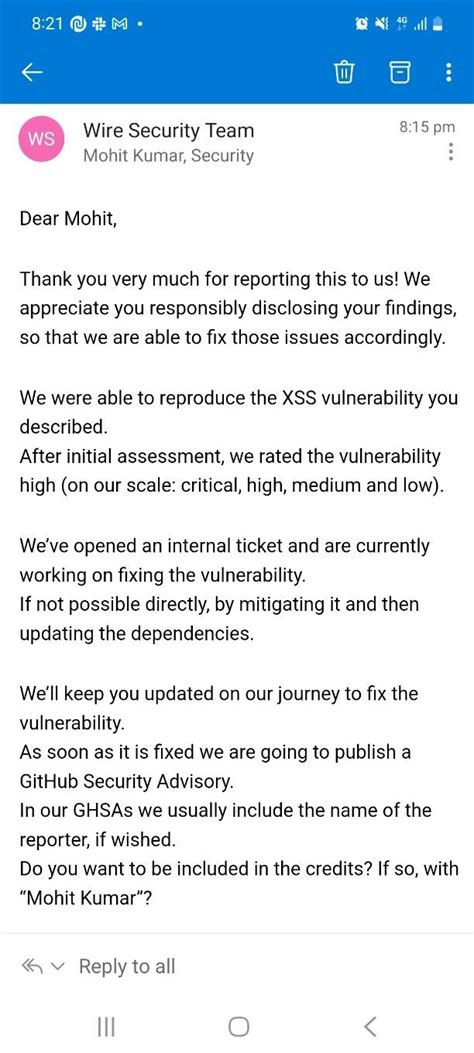 8:21

WS
Wire Security Team
Mohit Kumar, Security
8:15 pm

Dear Mohit,

Thank you very much for reporting this to us! We appreciate you responsibly disclosing your findings, so that we are able to fix those issues accordingly.

We were able to reproduce the XSS vulnerability you described.
After initial assessment, we rated the vulnerability high (on our scale: critical, high, medium and low).

We've opened an internal ticket and are currently working on fixing the vulnerability.
If not possible directly, by mitigating it and then updating the dependencies.

We'll keep you updated on our journey to fix the vulnerability.
As soon as it is fixed we are going to publish a GitHub Security Advisory.
In our GHSAs we usually include the name of the reporter, if wished.
Do you want to be included in the credits? If so, with "Mohit Kumar"?

Reply to all